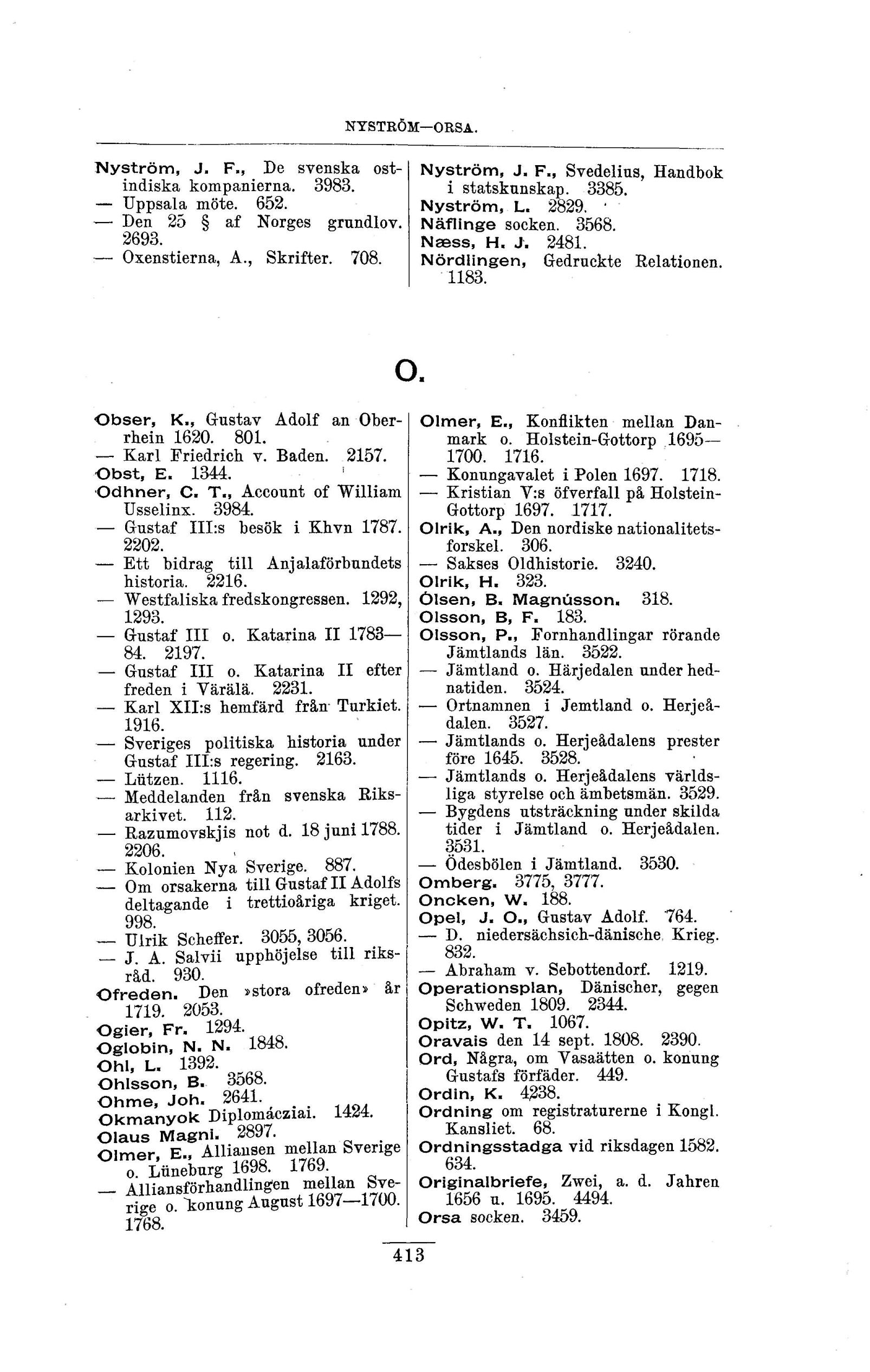 NYSTRÖM—ORSA.

Nyström, J. F., De svenska ostindiska kompanierna. 3983.
— Uppsala möte. 652.
— Den 25 § af Norges grundlov. 2693.
— Oxenstierna, A., Skrifter. 708.

Nyström, J. F., Svedelius, Handbok i statskunskap. 3385.
Nyström, L. 2829.
Näflinge socken. 3568.
Næss, H. J. 2481.
Nördlingen, Gedruckte Relationen. 1183.

O.

Obser, K., Gustav Adolf an Oberrhein 1620. 801.
— Karl Friedrich v. Baden. 2157.
Obst, E. 1344.
Odhner, C. T., Account of William Usselinx. 3984.
— Gustaf III:s besök i Khvn 1787. 2202.
— Ett bidrag till Anjalaförbundets historia. 2216.
— Westfaliska fredskongressen. 1292, 1293.
— Gustaf III o. Katarina II 1783—84. 2197.
— Gustaf III o. Katarina II efter freden i Värälä. 2231.
— Karl XII:s hemfärd från Turkiet. 1916.
— Sveriges politiska historia under Gustaf III:s regering. 2163.
— Lützen. 1116.
— Meddelanden från svenska Riksarkivet. 112.
— Razumovskjis not d. 18 juni 1788. 2206.
— Kolonien Nya Sverige. 887.
— Om orsakerna till Gustaf II Adolfs deltagande i trettioåriga kriget. 998.
— Ulrik Scheffer. 3055, 3056.
— J. A. Salvii upphöjelse till riksråd. 930.
Ofreden. Den »stora ofreden» år 1719. 2053.
Ogier, Fr. 1294.
Oglobin, N. N. 1848.
Ohl, L. 1392.
Ohlsson, B. 3568.
Ohme, Joh. 2641.
Okmanyok Diplomácziai. 1424.
Olaus Magni. 2897.
Olmer, E., Alliansen mellan Sverige o. Lüneburg 1698. 1769.
— Alliansförhandlingen mellan Sverige o. konung August 1697—1700. 1768.

Olmer, E., Konflikten mellan Danmark o. Holstein-Gottorp 1695—1700. 1716.
— Konungavalet i Polen 1697. 1718.
— Kristian V:s öfverfall på Holstein-Gottorp 1697. 1717.
Olrik, A., Den nordiske nationalitetsforskel. 306.
— Sakses Oldhistorie. 3240.
Olrik, H. 323.
Ólsen, B. Magnússon. 318.
Olsson, B, F. 183.
Olsson, P., Fornhandlingar rörande Jämtlands län. 3522.
— Jämtland o. Härjedalen under hednatiden. 3524.
— Ortnamnen i Jemtland o. Herjeådalen. 3527.
— Jämtlands o. Herjeådalens prester före 1645. 3528.
— Jämtlands o. Herjeådalens världsliga styrelse och ämbetsmän. 3529.
— Bygdens utsträckning under skilda tider i Jämtland o. Herjeådalen. 3531.
— Ödesbölen i Jämtland. 3530.
Omberg. 3775, 3777.
Oncken, W. 188.
Opel, J. O., Gustav Adolf. 764.
— D. niedersächsich-dänische Krieg. 832.
— Abraham v. Sebottendorf. 1219.
Operationsplan, Dänischer, gegen Schweden 1809. 2344.
Opitz, W. T. 1067.
Oravais den 14 sept. 1808. 2390.
Ord, Några, om Vasaätten o. konung Gustafs förfäder. 449.
Ordin, K. 4238.
Ordning om registraturerne i Kongl. Kansliet. 68.
Ordningsstadga vid riksdagen 1582. 634.
Originalbriefe, Zwei, a. d. Jahren 1656 u. 1695. 4494.
Orsa socken. 3459.

413